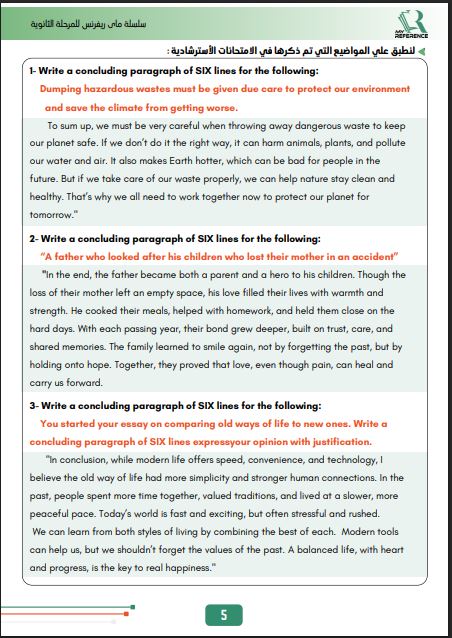 سلسلة ماى ريفرنس للمرحلة الثانوية

MY REFERENCE

لنطبق علي المواضيع التي تم ذكرها في الامتحانات الأسترشادية :

1- Write a concluding paragraph of SIX lines for the following:

Dumping hazardous wastes must be given due care to protect our environment and save the climate from getting worse.

To sum up, we must be very careful when throwing away dangerous waste to keep our planet safe. If we don't do it the right way, it can harm animals, plants, and pollute our water and air. It also makes Earth hotter, which can be bad for people in the future. But if we take care of our waste properly, we can help nature stay clean and healthy. That's why we all need to work together now to protect our planet for tomorrow."

2- Write a concluding paragraph of SIX lines for the following:

"A father who looked after his children who lost their mother in an accident"

"In the end, the father became both a parent and a hero to his children. Though the loss of their mother left an empty space, his love filled their lives with warmth and strength. He cooked their meals, helped with homework, and held them close on the hard days. With each passing year, their bond grew deeper, built on trust, care, and shared memories. The family learned to smile again, not by forgetting the past, but by holding onto hope. Together, they proved that love, even though pain, can heal and carry us forward.

3- Write a concluding paragraph of SIX lines for the following:

You started your essay on comparing old ways of life to new ones. Write a concluding paragraph of SIX lines expressyour opinion with justification.

"In conclusion, while modern life offers speed, convenience, and technology, I believe the old way of life had more simplicity and stronger human connections. In the past, people spent more time together, valued traditions, and lived at a slower, more peaceful pace. Today's world is fast and exciting, but often stressful and rushed. We can learn from both styles of living by combining the best of each. Modern tools can help us, but we shouldn't forget the values of the past. A balanced life, with heart and progress, is the key to real happiness."

5